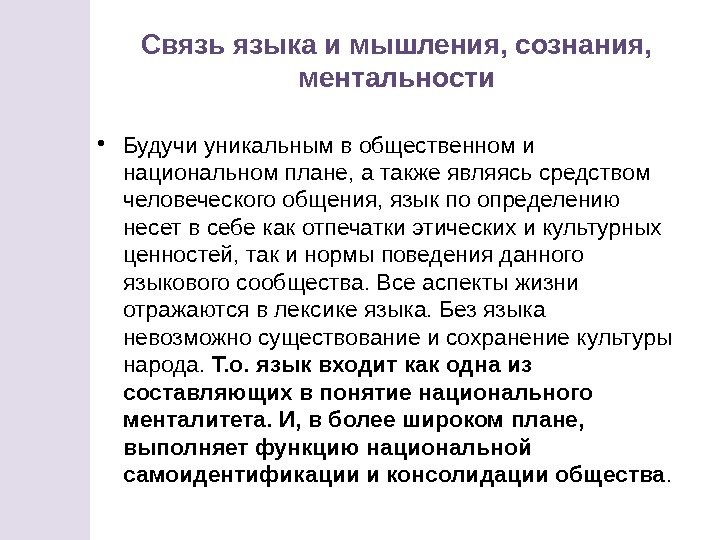 Связь языка и мышления, сознания, ментальности

• Будучи уникальным в общественном и национальном плане, а также являясь средством человеческого общения, язык по определению несет в себе как отпечатки этических и культурных ценностей, так и нормы поведения данного языкового сообщества. Все аспекты жизни отражаются в лексике языка. Без языка невозможно существование и сохранение культуры народа. Т.о. язык входит как одна из составляющих в понятие национального менталитета. И, в более широком плане, выполняет функцию национальной самоидентификации и консолидации общества.